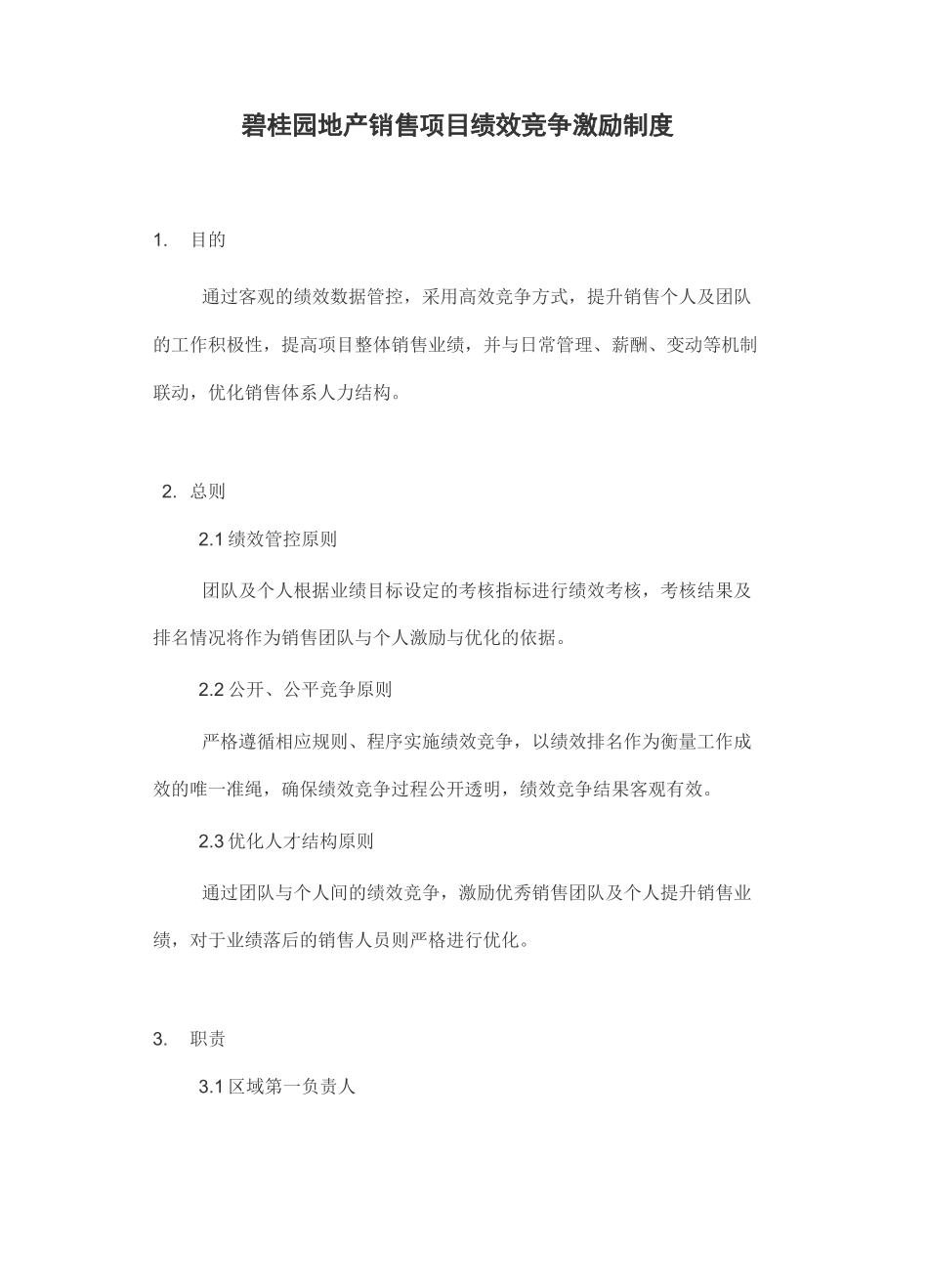 碧桂园地产销售项目绩效竞争激励制度

1. 目的

通过客观的绩效数据管控，采用高效竞争方式，提升销售个人及团队的工作积极性，提高项目整体销售业绩，并与日常管理、薪酬、变动等机制联动，优化销售体系人力结构。

2. 总则

2.1 绩效管控原则

团队及个人根据业绩目标设定的考核指标进行绩效考核，考核结果及排名情况将作为销售团队与个人激励与优化的依据。

2.2 公开、公平竞争原则

严格遵循相应规则、程序实施绩效竞争，以绩效排名作为衡量工作成效的唯一准绳，确保绩效竞争过程公开透明，绩效竞争结果客观有效。

2.3 优化人才结构原则

通过团队与个人间的绩效竞争，激励优秀销售团队及个人提升销售业绩，对于业绩落后的销售人员则严格进行优化。

3. 职责

3.1 区域第一负责人